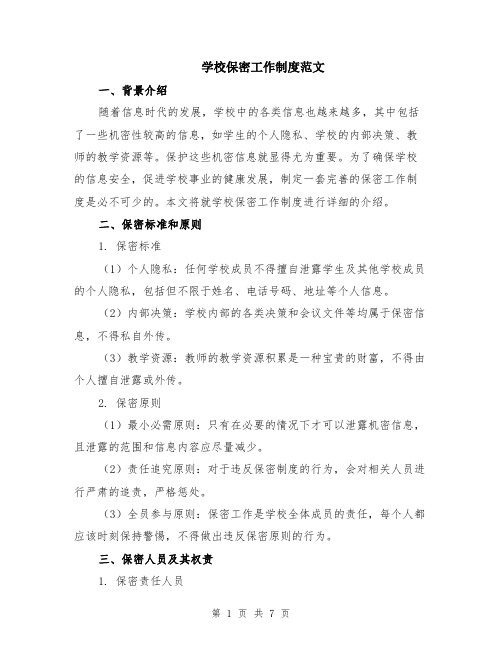 学校保密工作制度范文

一、背景介绍

随着信息时代的发展，学校中的各类信息也越来越多，其中包括了一些机密性较高的信息，如学生的个人隐私、学校的内部决策、教师的教学资源等。保护这些机密信息就显得尤为重要。为了确保学校的信息安全，促进学校事业的健康发展，制定一套完善的保密工作制度是必不可少的。本文将就学校保密工作制度进行详细的介绍。

二、保密标准和原则

1. 保密标准

（1）个人隐私：任何学校成员不得擅自泄露学生及其他学校成员的个人隐私，包括但不限于姓名、电话号码、地址等个人信息。

（2）内部决策：学校内部的各类决策和会议文件等均属于保密信息，不得私自外传。

（3）教学资源：教师的教学资源积累是一种宝贵的财富，不得由个人擅自泄露或外传。

2. 保密原则

（1）最小必需原则：只有在必要的情况下才可以泄露机密信息，且泄露的范围和信息内容应尽量减少。

（2）责任追究原则：对于违反保密制度的行为，会对相关人员进行严肃的追责，严格惩处。

（3）全员参与原则：保密工作是学校全体成员的责任，每个人都应该时刻保持警惕，不得做出违反保密原则的行为。

三、保密人员及其权责

1. 保密责任人员

第 1 页 共 7 页